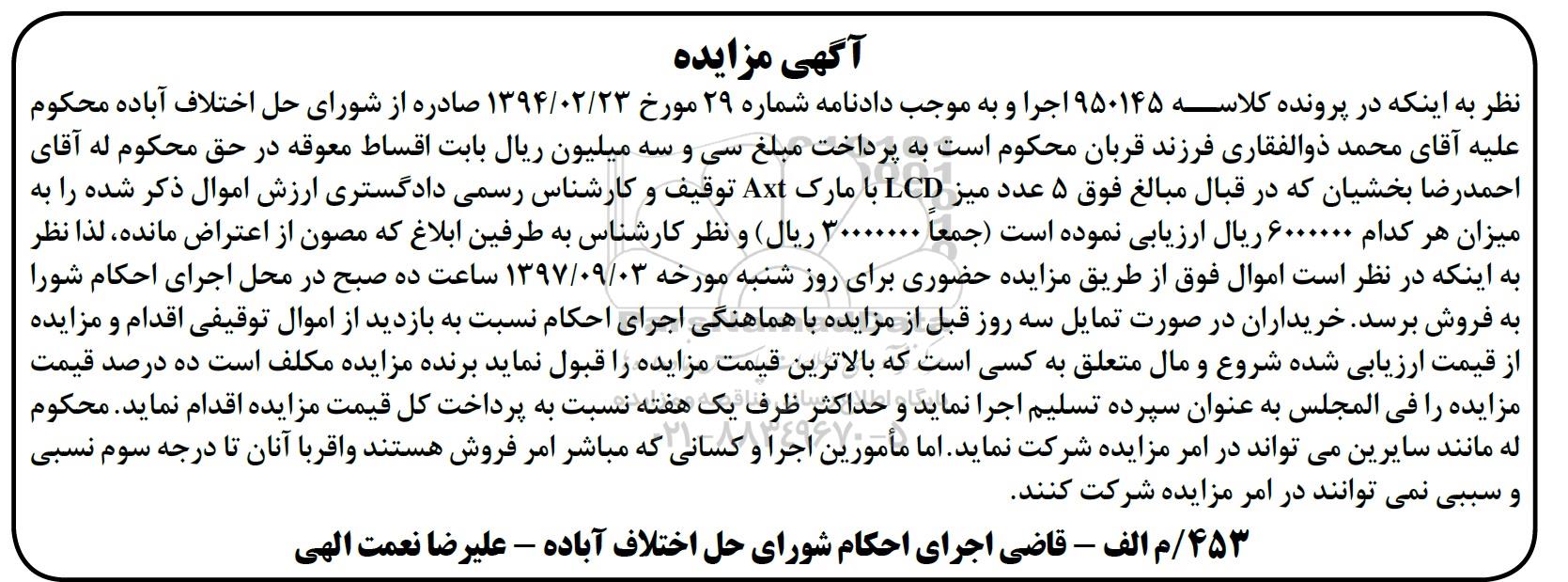 آگهی مزایده

نظر به اینکه در پرونده کلاسه ۹۵۰۱۴۵ اجرا و به موجب دادنامه شماره ۲۹ مورخ ۱۳۹۴/۰۲/۲۳ صادره از شورای حل اختلاف آباده محکوم علیه آقای محمد ذوالفقاری فرزند قربان محکوم است به پرداخت مبلغ سی و سه میلیون ریال بابت اقساط معوقه در حق محکوم له آقای احمدرضا بخشیان که در قبال مبالغ فوق ۵ عدد میز LCD با مارک Axt توقیف و کارشناس رسمی دادگستری ارزش اموال ذکر شده را به میزان هر کدام ۶۰۰۰۰۰۰ ریال ارزیابی نموده است (جمعاً ۳۰۰۰۰۰۰۰ ریال) و نظر کارشناس به طرفین ابلاغ که مصون از اعتراض مانده، لذا نظر به اینکه در نظر است اموال فوق از طریق مزایده حضوری برای روز شنبه مورخه ۱۳۹۷/۰۹/۰۳ ساعت ده صبح در محل اجرای احکام شورا به فروش برسد. خریداران در صورت تمایل سه روز قبل از مزایده با هماهنگی اجرای احکام نسبت به بازدید از اموال توقیفی اقدام و مزایده از قیمت ارزیابی شده شروع و مال متعلق به کسی است که بالاترین قیمت مزایده را قبول نماید برنده مزایده مکلف است ده درصد قیمت مزایده را فی المجلس به عنوان سپرده تسلیم اجرا نماید و حداکثر ظرف یک هفته نسبت به پرداخت کل قیمت مزایده اقدام نماید. محکوم له مانند سایرین می تواند در امر مزایده شرکت نماید. اما مأمورین اجرا و کسانی که مباشر امر فروش هستند واقربا آنان تا درجه سوم نسبی و سببی نمی توانند در امر مزایده شرکت کنند.

۴۵۳/م الف – قاضی اجرای احکام شورای حل اختلاف آباده – علیرضا نعمت الهی